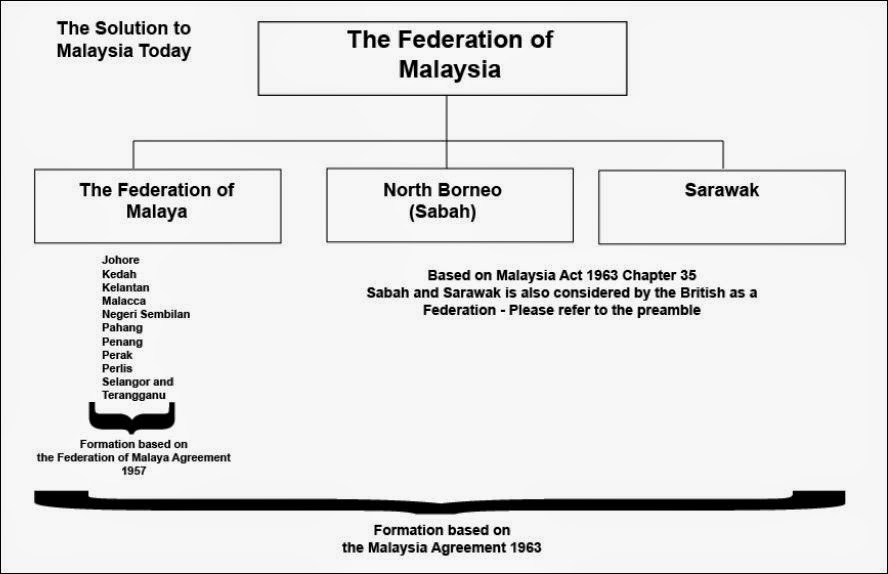 The Solution to Malaysia Today

The Federation of Malaysia

The Federation of Malaya

North Borneo (Sabah)

Sarawak

Johore
Kedah
Kelantan
Malacca
Negeri Sembilan
Pahang
Penang
Perak
Perlis
Selangor and
Terangganu

Formation based on the Federation of Malaya Agreement 1957

Based on Malaysia Act 1963 Chapter 35
Sabah and Sarawak is also considered by the British as a Federation - Please refer to the preamble

Formation based on the Malaysia Agreement 1963